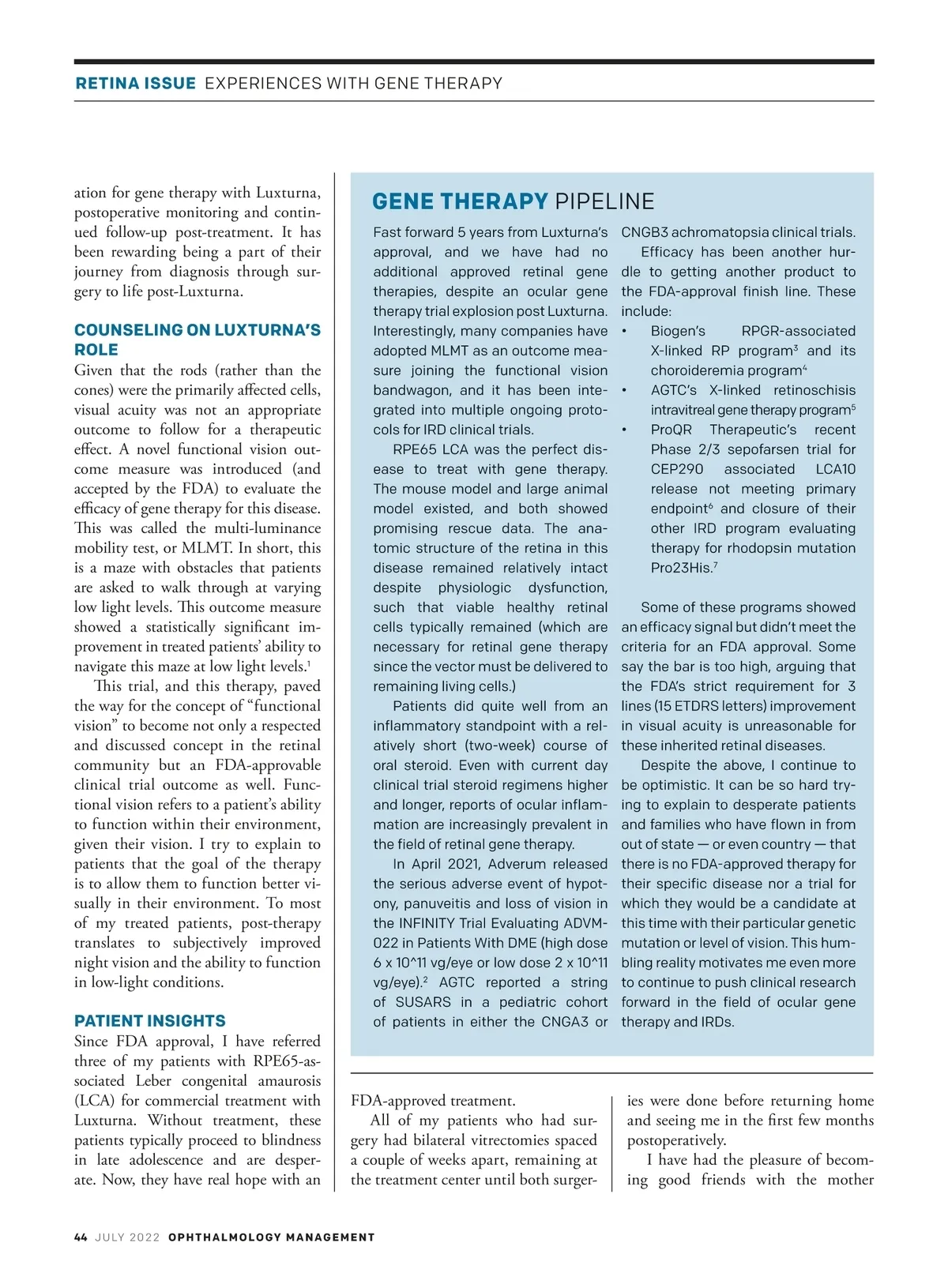 RETINA ISSUE EXPERIENCES WITH GENE THERAPY

ation for gene therapy with Luxturna, postoperative monitoring and continued follow-up post-treatment. It has been rewarding being a part of their journey from diagnosis through surgery to life post-Luxturna.

COUNSELING ON LUXTURNA'S ROLE

Given that the rods (rather than the cones) were the primarily affected cells, visual acuity was not an appropriate outcome to follow for a therapeutic effect. A novel functional vision outcome measure was introduced (and accepted by the FDA) to evaluate the efficacy of gene therapy for this disease. This was called the multi-luminance mobility test, or MLMT. In short, this is a maze with obstacles that patients are asked to walk through at varying low light levels. This outcome measure showed a statistically significant improvement in treated patients' ability to navigate this maze at low light levels.$^1$

This trial, and this therapy, paved the way for the concept of "functional vision" to become not only a respected and discussed concept in the retinal community but an FDA-approvable clinical trial outcome as well. Functional vision refers to a patient's ability to function within their environment, given their vision. I try to explain to patients that the goal of the therapy is to allow them to function better visually in their environment. To most of my treated patients, post-therapy translates to subjectively improved night vision and the ability to function in low-light conditions.

PATIENT INSIGHTS

Since FDA approval, I have referred three of my patients with RPE65-associated Leber congenital amaurosis (LCA) for commercial treatment with Luxturna. Without treatment, these patients typically proceed to blindness in late adolescence and are desperate. Now, they have real hope with an

GENE THERAPY PIPELINE

Fast forward 5 years from Luxturna's approval, and we have had no additional approved retinal gene therapies, despite an ocular gene therapy trial explosion post Luxturna. Interestingly, many companies have adopted MLMT as an outcome measure joining the functional vision bandwagon, and it has been integrated into multiple ongoing protocols for IRD clinical trials.

RPE65 LCA was the perfect disease to treat with gene therapy. The mouse model and large animal model existed, and both showed promising rescue data. The anatomic structure of the retina in this disease remained relatively intact despite physiologic dysfunction, such that viable healthy retinal cells typically remained (which are necessary for retinal gene therapy since the vector must be delivered to remaining living cells.)

Patients did quite well from an inflammatory standpoint with a relatively short (two-week) course of oral steroid. Even with current day clinical trial steroid regimens higher and longer, reports of ocular inflammation are increasingly prevalent in the field of retinal gene therapy.

In April 2021, Adverum released the serious adverse event of hypotony, panuveitis and loss of vision in the INFINITY Trial Evaluating ADVM-022 in Patients With DME (high dose 6 x 10^11 vg/eye or low dose 2 x 10^11 vg/eye).$^2$ AGTC reported a string of SUSARS in a pediatric cohort of patients in either the CNGA3 or CNGB3 achromatopsia clinical trials.

Efficacy has been another hurdle to getting another product to the FDA-approval finish line. These include:

• Biogen's RPGR-associated X-linked RP program$^3$ and its choroideremia program$^4$
• AGTC's X-linked retinoschisis intravitreal gene therapy program$^5$
• ProQR Therapeutic's recent Phase 2/3 sepofarsen trial for CEP290 associated LCA10 release not meeting primary endpoint$^6$ and closure of their other IRD program evaluating therapy for rhodopsin mutation Pro23His.$^7$

Some of these programs showed an efficacy signal but didn't meet the criteria for an FDA approval. Some say the bar is too high, arguing that the FDA's strict requirement for 3 lines (15 ETDRS letters) improvement in visual acuity is unreasonable for these inherited retinal diseases.

Despite the above, I continue to be optimistic. It can be so hard trying to explain to desperate patients and families who have flown in from out of state — or even country — that there is no FDA-approved therapy for their specific disease nor a trial for which they would be a candidate at this time with their particular genetic mutation or level of vision. This humbling reality motivates me even more to continue to push clinical research forward in the field of ocular gene therapy and IRDs.

FDA-approved treatment.

All of my patients who had surgery had bilateral vitrectomies spaced a couple of weeks apart, remaining at the treatment center until both surgeries were done before returning home and seeing me in the first few months postoperatively.

I have had the pleasure of becoming good friends with the mother

44 JULY 2022 OPHTHALMOLOGY MANAGEMENT